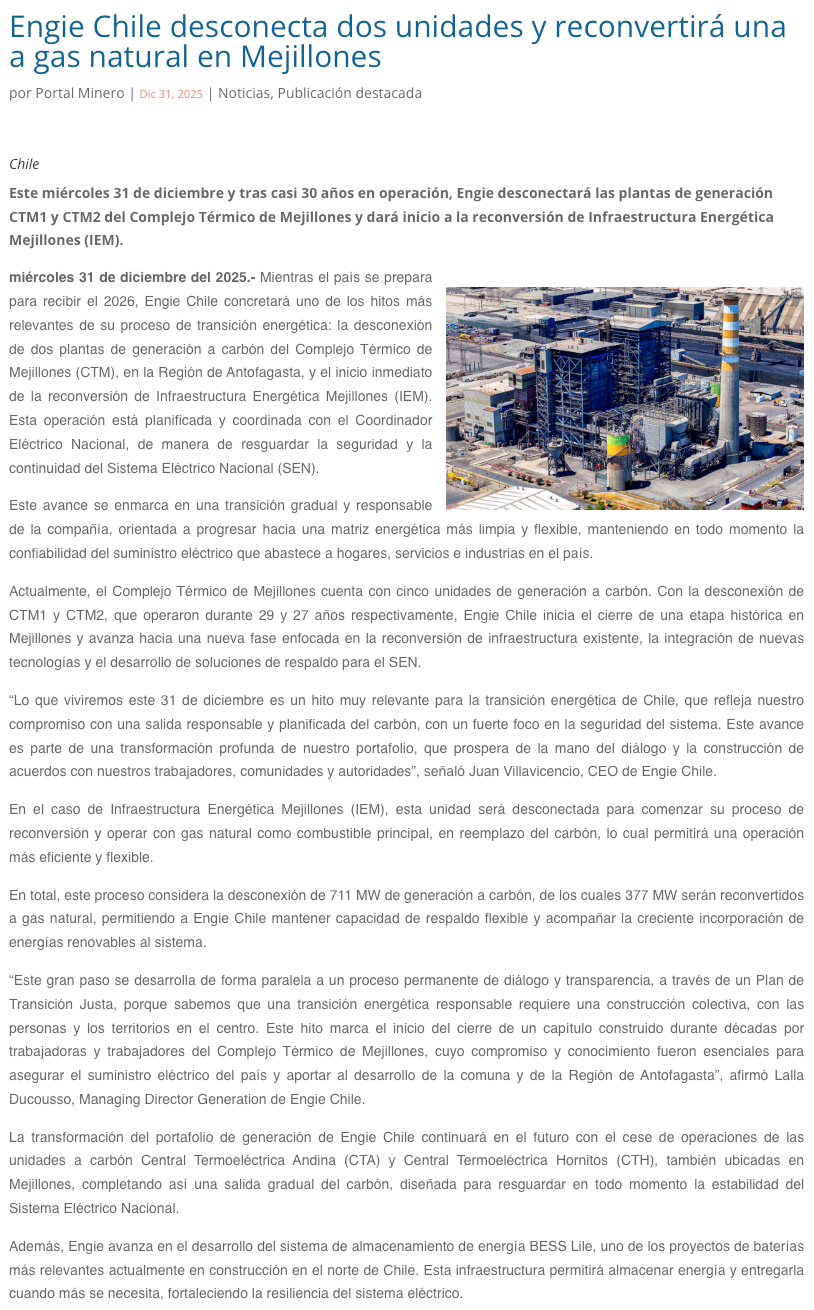 Engie Chile desconecta dos unidades y reconvertirá una a gas natural en Mejillones

por Portal Minero | Dic 31, 2025 | Noticias, Publicación destacada

Chile

Este miércoles 31 de diciembre y tras casi 30 años en operación, Engie desconectará las plantas de generación CTM1 y CTM2 del Complejo Térmico de Mejillones y dará inicio a la reconversión de Infraestructura Energética Mejillones (IEM).

miércoles 31 de diciembre del 2025.- Mientras el país se prepara para recibir el 2026, Engie Chile concretará uno de los hitos más relevantes de su proceso de transición energética: la desconexión de dos plantas de generación a carbón del Complejo Térmico de Mejillones (CTM), en la Región de Antofagasta, y el inicio inmediato de la reconversión de Infraestructura Energética Mejillones (IEM). Esta operación está planificada y coordinada con el Coordinador Eléctrico Nacional, de manera de resguardar la seguridad y la continuidad del Sistema Eléctrico Nacional (SEN).

Este avance se enmarca en una transición gradual y responsable de la compañía, orientada a progresar hacia una matriz energética más limpia y flexible, manteniendo en todo momento la confiabilidad del suministro eléctrico que abastece a hogares, servicios e industrias en el país.

Actualmente, el Complejo Térmico de Mejillones cuenta con cinco unidades de generación a carbón. Con la desconexión de CTM1 y CTM2, que operaron durante 29 y 27 años respectivamente, Engie Chile inicia el cierre de una etapa histórica en Mejillones y avanza hacia una nueva fase enfocada en la reconversión de infraestructura existente, la integración de nuevas tecnologías y el desarrollo de soluciones de respaldo para el SEN.

“Lo que viviremos este 31 de diciembre es un hito muy relevante para la transición energética de Chile, que refleja nuestro compromiso con una salida responsable y planificada del carbón, con un fuerte foco en la seguridad del sistema. Este avance es parte de una transformación profunda de nuestro portafolio, que prospera de la mano del diálogo y la construcción de acuerdos con nuestros trabajadores, comunidades y autoridades”, señaló Juan Villavicencio, CEO de Engie Chile.

En el caso de Infraestructura Energética Mejillones (IEM), esta unidad será desconectada para comenzar su proceso de reconversión y operar con gas natural como combustible principal, en reemplazo del carbón, lo cual permitirá una operación más eficiente y flexible.

En total, este proceso considera la desconexión de 711 MW de generación a carbón, de los cuales 377 MW serán reconvertidos a gas natural, permitiendo a Engie Chile mantener capacidad de respaldo flexible y acompañar la creciente incorporación de energías renovables al sistema.

“Este gran paso se desarrolla de forma paralela a un proceso permanente de diálogo y transparencia, a través de un Plan de Transición Justa, porque sabemos que una transición energética responsable requiere una construcción colectiva, con las personas y los territorios en el centro. Este hito marca el inicio del cierre de un capítulo construido durante décadas por trabajadoras y trabajadores del Complejo Térmico de Mejillones, cuyo compromiso y conocimiento fueron esenciales para asegurar el suministro eléctrico del país y aportar al desarrollo de la comuna y de la Región de Antofagasta”, afirmó Lalla Ducousso, Managing Director Generation de Engie Chile.

La transformación del portafolio de generación de Engie Chile continuará en el futuro con el cese de operaciones de las unidades a carbón Central Termoeléctrica Andina (CTA) y Central Termoeléctrica Hornitos (CTH), también ubicadas en Mejillones, completando así una salida gradual del carbón, diseñada para resguardar en todo momento la estabilidad del Sistema Eléctrico Nacional.

Además, Engie avanza en el desarrollo del sistema de almacenamiento de energía BESS Lile, uno de los proyectos de baterías más relevantes actualmente en construcción en el norte de Chile. Esta infraestructura permitirá almacenar energía y entregarla cuando más se necesita, fortaleciendo la resiliencia del sistema eléctrico.